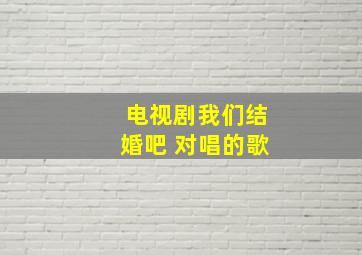 电视剧我们结婚吧 对唱的歌